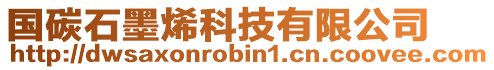 国碳石墨烯科技有限公司
http://dwsaxonrobin1.cn.coovee.com